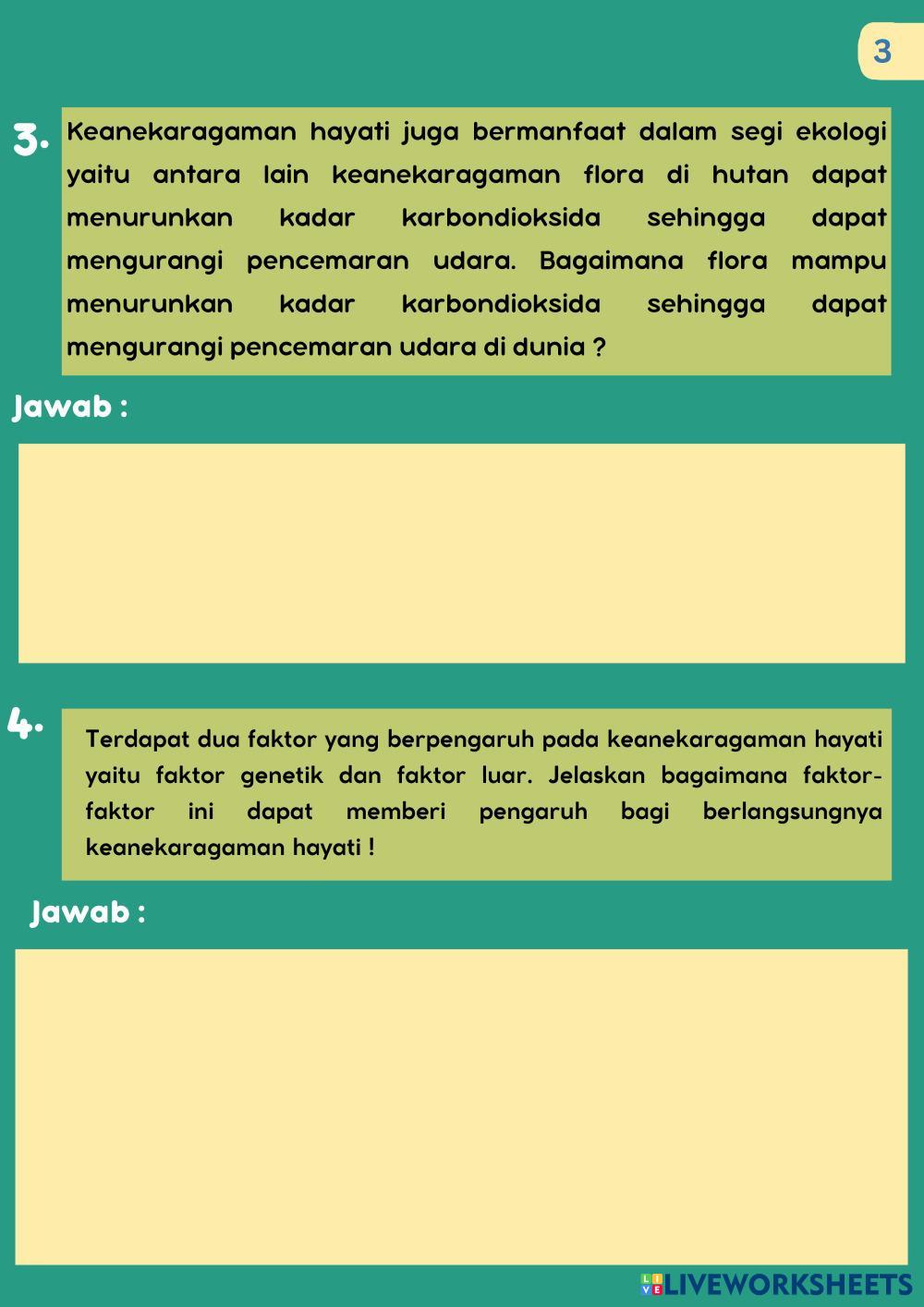 3

3. Keanekaragaman hayati juga bermanfaat dalam segi ekologi yaitu antara lain keanekaragaman flora di hutan dapat menurunkan kadar karbondioksida sehingga dapat mengurangi pencemaran udara. Bagaimana flora mampu menurunkan kadar karbondioksida sehingga dapat mengurangi pencemaran udara di dunia ?

Jawab :

4. Terdapat dua faktor yang berpengaruh pada keanekaragaman hayati yaitu faktor genetik dan faktor luar. Jelaskan bagaimana faktor-faktor ini dapat memberi pengaruh bagi berlangsungnya keanekaragaman hayati !

Jawab :

LIVEWORKSHEETS